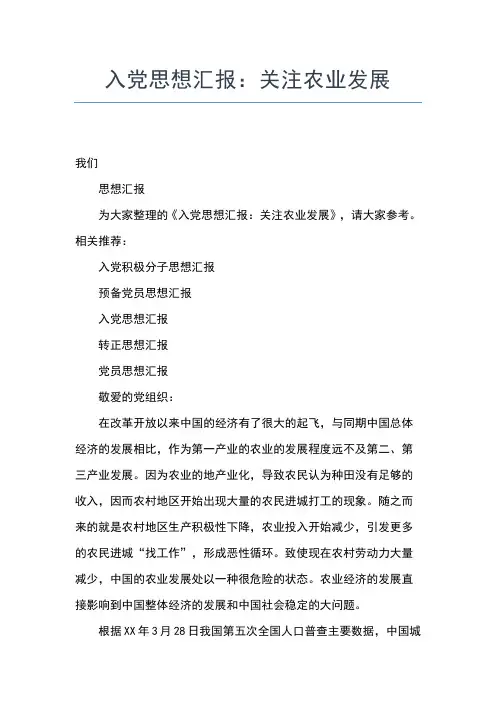 入党思想汇报：关注农业发展

我们

思想汇报

为大家整理的《入党思想汇报：关注农业发展》，请大家参考。相关推荐：

入党积极分子思想汇报

预备党员思想汇报

入党思想汇报

转正思想汇报

党员思想汇报

敬爱的党组织：

在改革开放以来中国的经济有了很大的起飞，与同期中国总体经济的发展相比，作为第一产业的农业的发展程度远不及第二、第三产业发展。因为农业的地产业化，导致农民认为种田没有足够的收入，因而农村地区开始出现大量的农民进城打工的现象。随之而来的就是农村地区生产积极性下降，农业投入开始减少，引发更多的农民进城“找工作”，形成恶性循环。致使现在农村劳动力大量减少，中国的农业发展处以一种很危险的状态。农业经济的发展直接影响到中国整体经济的发展和中国社会稳定的大问题。

根据XX年3月28日我国第五次全国人口普查主要数据，中国城